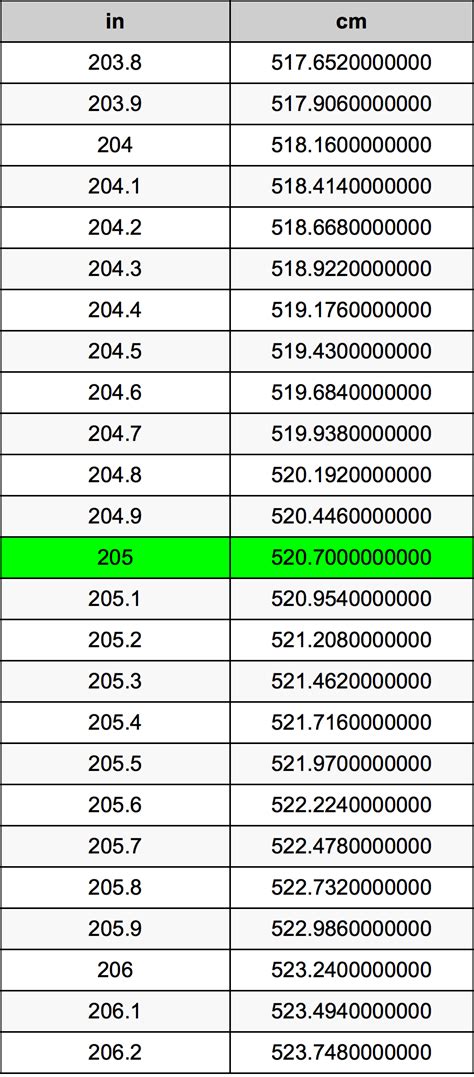 | in | cm |
|---|---|
| 203.8 | 517.6520000000 |
| 203.9 | 517.9060000000 |
| 204 | 518.1600000000 |
| 204.1 | 518.4140000000 |
| 204.2 | 518.6680000000 |
| 204.3 | 518.9220000000 |
| 204.4 | 519.1760000000 |
| 204.5 | 519.4300000000 |
| 204.6 | 519.6840000000 |
| 204.7 | 519.9380000000 |
| 204.8 | 520.1920000000 |
| 204.9 | 520.4460000000 |
| 205 | 520.7000000000 |
| 205.1 | 520.9540000000 |
| 205.2 | 521.2080000000 |
| 205.3 | 521.4620000000 |
| 205.4 | 521.7160000000 |
| 205.5 | 521.9700000000 |
| 205.6 | 522.2240000000 |
| 205.7 | 522.4780000000 |
| 205.8 | 522.7320000000 |
| 205.9 | 522.9860000000 |
| 206 | 523.2400000000 |
| 206.1 | 523.4940000000 |
| 206.2 | 523.7480000000 |